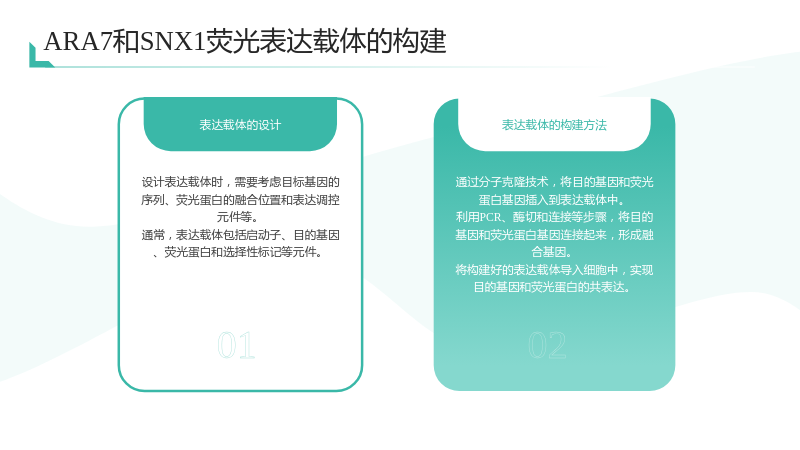 ARA7和SNX1荧光表达载体的构建

表达载体的设计

设计表达载体时，需要考虑目标基因的序列、荧光蛋白的融合位置和表达调控元件等。
通常，表达载体包括启动子、目的基因、荧光蛋白和选择性标记等元件。

01

表达载体的构建方法

通过分子克隆技术，将目的基因和荧光蛋白基因插入到表达载体中。
利用PCR、酶切和连接等步骤，将目的基因和荧光蛋白基因连接起来，形成融合基因。
将构建好的表达载体导入细胞中，实现目的基因和荧光蛋白的共表达。

02